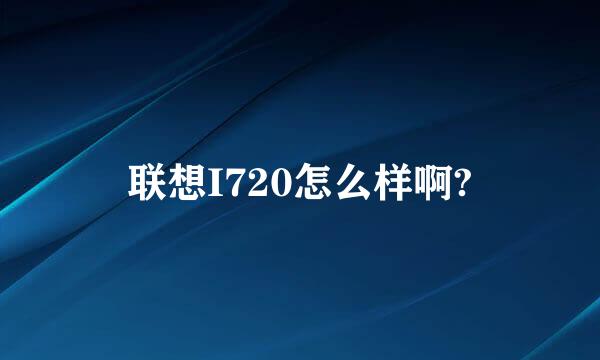 联想I720怎么样啊?